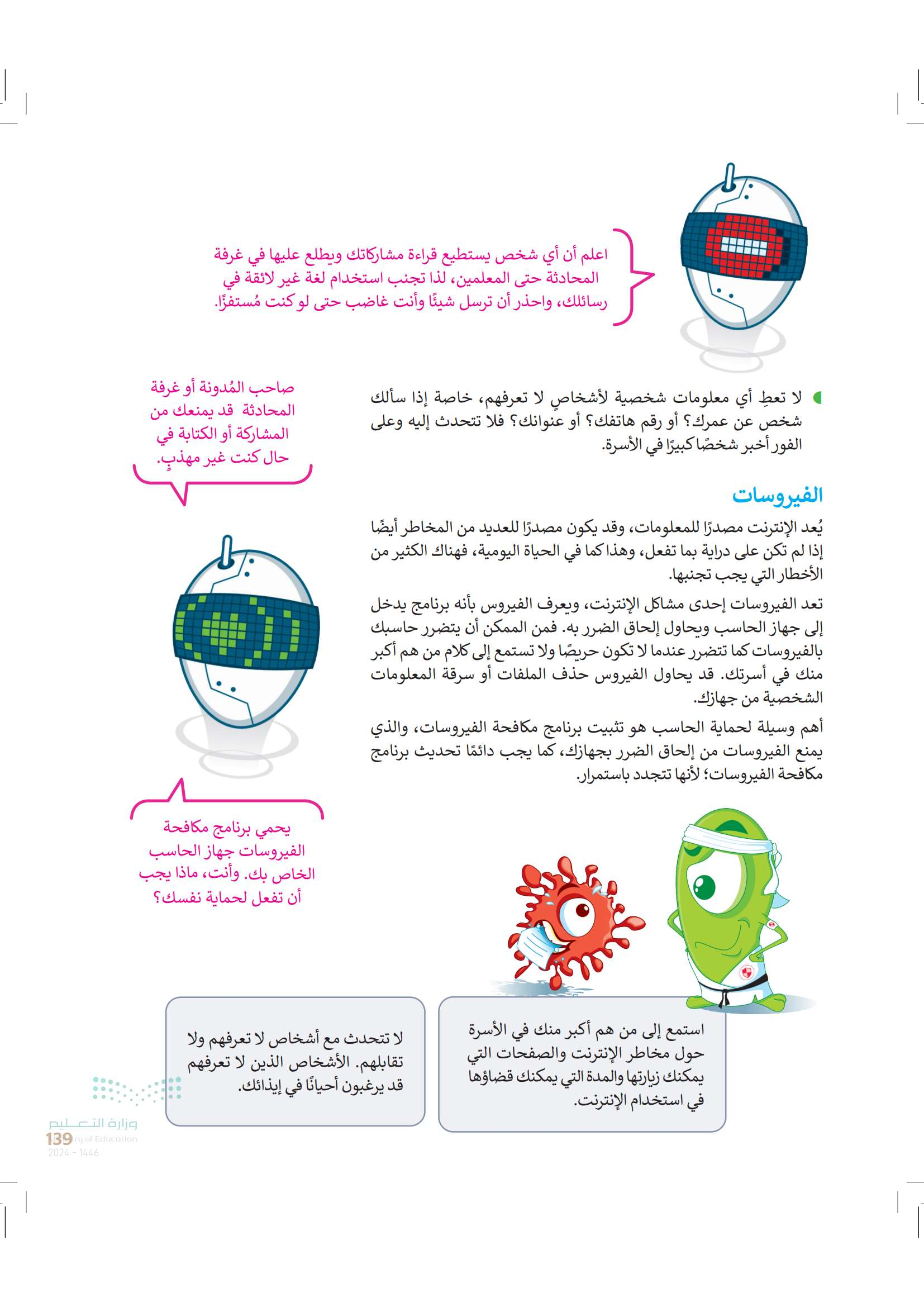 اعلم أن أي شخص يستطيع قراءة مشاركاتك ويطلع عليها في غرفة المحادثة حتى المعلمين، لذا تجنب استخدام لغة غير لائقة في رسائلك، واحذر أن ترسل شيئًا وأنت غاضب حتى لو كنت مُستفزًا.

لا تعطِ أي معلومات شخصية لأشخاصٍ لا تعرفهم، خاصة إذا سألك شخص عن عمرك؟ أو رقم هاتفك؟ أو عنوانك؟ فلا تتحدث إليه وعلى الفور أخبر شخصًا كبيرًا في الأسرة.

صاحب المُدونة أو غرفة المحادثة قد يمنعك من المشاركة أو الكتابة في حال كنت غير مهذبٍ.

الفيروسات

يُعد الإنترنت مصدرًا للمعلومات، وقد يكون مصدرًا للعديد من المخاطر أيضًا إذا لم تكن على دراية بما تفعل، وهذا كما في الحياة اليومية، فهناك الكثير من الأخطار التي يجب تجنبها.

تعد الفيروسات إحدى مشاكل الإنترنت، ويعرف الفيروس بأنه برنامج يدخل إلى جهاز الحاسب ويحاول إلحاق الضرر به. فمن الممكن أن يتضرر حاسبك بالفيروسات كما تتضرر عندما لا تكون حريصًا ولا تستمع إلى كلام من هم أكبر منك في أسرتك. قد يحاول الفيروس حذف الملفات أو سرقة المعلومات الشخصية من جهازك.

أهم وسيلة لحماية الحاسب هو تثبيت برنامج مكافحة الفيروسات، والذي يمنع الفيروسات من إلحاق الضرر بجهازك، كما يجب دائمًا تحديث برنامج مكافحة الفيروسات؛ لأنها تتجدد باستمرار.

يحمي برنامج مكافحة الفيروسات جهاز الحاسب الخاص بك. وأنت، ماذا يجب أن تفعل لحماية نفسك؟

استمع إلى من هم أكبر منك في الأسرة حول مخاطر الإنترنت والصفحات التي يمكنك زيارتها والمدة التي يمكنك قضاؤها في استخدام الإنترنت.

لا تتحدث مع أشخاص لا تعرفهم ولا تقابلهم. الأشخاص الذين لا تعرفهم قد يرغبون أحيانًا في إيذائك.

وزارة التعليم
139 ry of Education
2024 - 1446